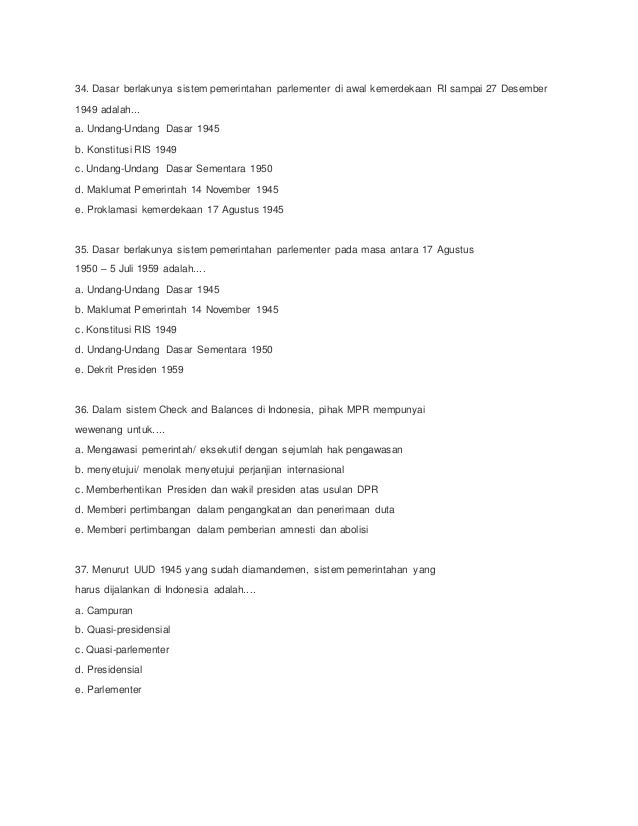 34. Dasar berlakunya sistem pemerintahan parlementer di awal kemerdekaan RI sampai 27 Desember 1949 adalah...
a. Undang-Undang Dasar 1945
b. Konstitusi RIS 1949
c. Undang-Undang Dasar Sementara 1950
d. Maklumat Pemerintah 14 November 1945
e. Proklamasi kemerdekaan 17 Agustus 1945

35. Dasar berlakunya sistem pemerintahan parlementer pada masa antara 17 Agustus 1950 – 5 Juli 1959 adalah….
a. Undang-Undang Dasar 1945
b. Maklumat Pemerintah 14 November 1945
c. Konstitusi RIS 1949
d. Undang-Undang Dasar Sementara 1950
e. Dekrit Presiden 1959

36. Dalam sistem Check and Balances di Indonesia, pihak MPR mempunyai wewenang untuk….
a. Mengawasi pemerintah/ eksekutif dengan sejumlah hak pengawasan
b. menyetujui/ menolak menyetujui perjanjian internasional
c. Memberhentikan Presiden dan wakil presiden atas usulan DPR
d. Memberi pertimbangan dalam pengangkatan dan penerimaan duta
e. Memberi pertimbangan dalam pemberian amnesti dan abolisi

37. Menurut UUD 1945 yang sudah diamandemen, sistem pemerintahan yang harus dijalankan di Indonesia adalah….
a. Campuran
b. Quasi-presidensial
c. Quasi-parlementer
d. Presidensial
e. Parlementer